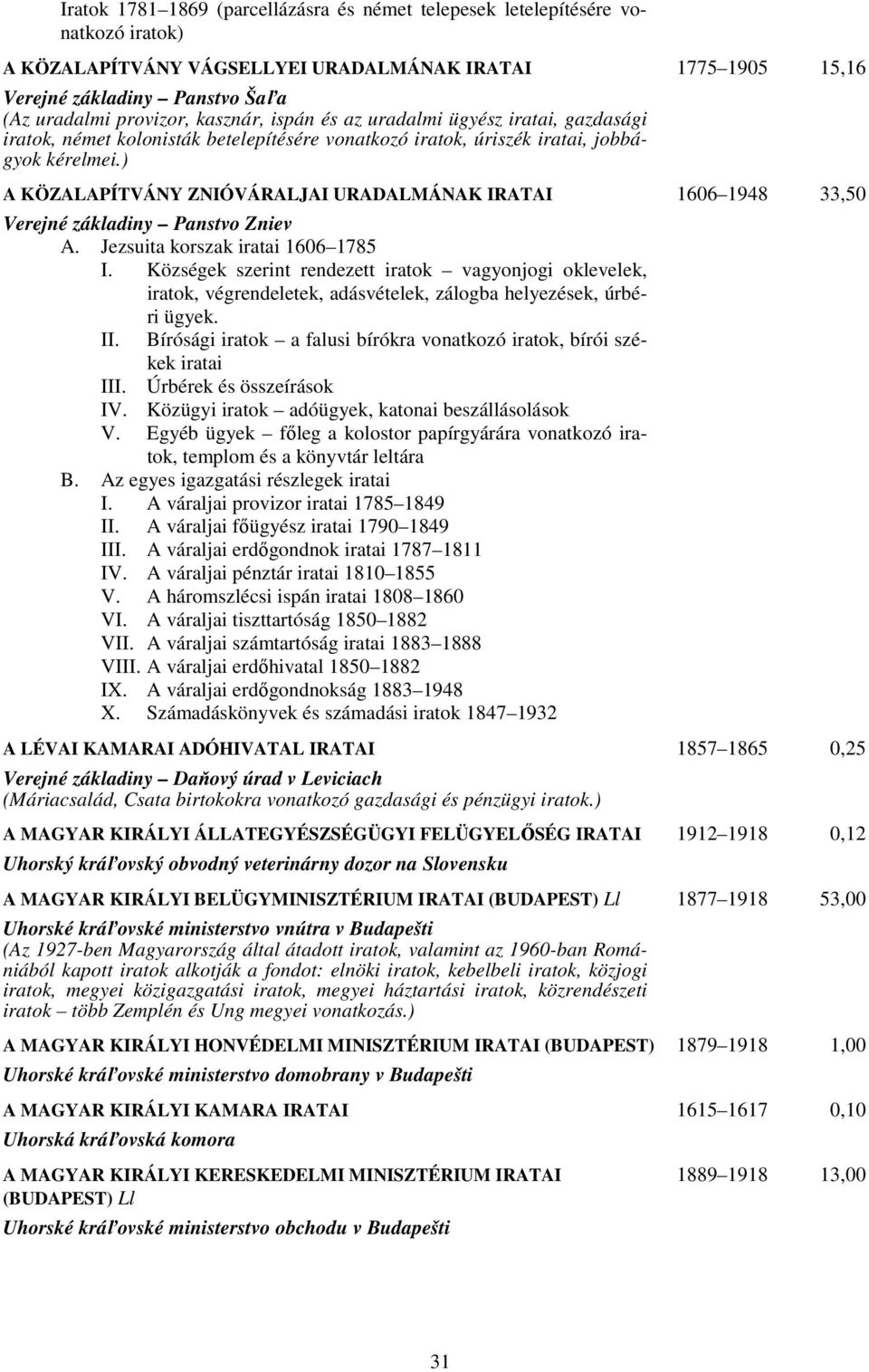 Iratok 1781–1869 (parcellázásra és német telepesek letelepítésére vonatkozó iratok)

A KÖZALAPÍTVÁNY VÁGSELLYEI URADALMÁNAK IRATAI 1775–1905 15,16

Verejné základiny – Panstvo Šaľa
(Az uradalmi provizor, kasznár, ispán és az uradalmi ügyész iratai, gazdasági iratok, német kolonisták betelepítésére vonatkozó iratok, úriszék iratai, jobbágyok kérelmei.)

A KÖZALAPÍTVÁNY ZNIÓVÁRALJAI URADALMÁNAK IRATAI 1606–1948 33,50

Verejné základiny – Panstvo Zniev
A. Jezsuita korszak iratai 1606–1785
I. Községek szerint rendezett iratok – vagyonjogi oklevelek, iratok, végrendeletek, adásvételek, zálogba helyezések, úrbéri ügyek.
II. Bírósági iratok – a falusi bírókra vonatkozó iratok, bírói székek iratai
III. Úrbérek és összeírások
IV. Közügyi iratok – adóügyek, katonai beszállásolások
V. Egyéb ügyek – főleg a kolostor papírgyárára vonatkozó iratok, templom és a könyvtár leltára
B. Az egyes igazgatási részlegek iratai
I. A váraljai provizor iratai 1785–1849
II. A váraljai főügyész iratai 1790–1849
III. A váraljai erdőgondnok iratai 1787–1811
IV. A váraljai pénztár iratai 1810–1855
V. A háromszlécsi ispán iratai 1808–1860
VI. A váraljai tiszttartóság 1850–1882
VII. A váraljai számtartóság iratai 1883–1888
VIII. A váraljai erdőhivatal 1850–1882
IX. A váraljai erdőgondnokság 1883–1948
X. Számadáskönyvek és számadási iratok 1847–1932

A LÉVAI KAMARAI ADÓHIVATAL IRATAI 1857–1865 0,25

Verejné základiny – Daňový úrad v Leviciach
(Máriacsalád, Csata birtokokra vonatkozó gazdasági és pénzügyi iratok.)

A MAGYAR KIRÁLYI ÁLLATEGYÉSZSÉGÜGYI FELÜGYELŐSÉG IRATAI 1912–1918 0,12

Uhorský kráľovský obvodný veterinárny dozor na Slovensku

A MAGYAR KIRÁLYI BELÜGYMINISZTÉRIUM IRATAI (BUDAPEST) Ll 1877–1918 53,00

Uhorské kráľovské ministerstvo vnútra v Budapešti
(Az 1927-ben Magyarország által átadott iratok, valamint az 1960-ban Romániából kapott iratok alkotják a fondot: elnöki iratok, kebelbeli iratok, közjogi iratok, megyei közigazgatási iratok, megyei háztartási iratok, közrendészeti iratok – több Zemplén és Ung megyei vonatkozás.)

A MAGYAR KIRÁLYI HONVÉDELMI MINISZTÉRIUM IRATAI (BUDAPEST) 1879–1918 1,00

Uhorské kráľovské ministerstvo domobrany v Budapešti

A MAGYAR KIRÁLYI KAMARA IRATAI 1615–1617 0,10

Uhorská kráľovská komora

A MAGYAR KIRÁLYI KERESKEDELMI MINISZTÉRIUM IRATAI (BUDAPEST) Ll 1889–1918 13,00

Uhorské kráľovské ministerstvo obchodu v Budapešti

31